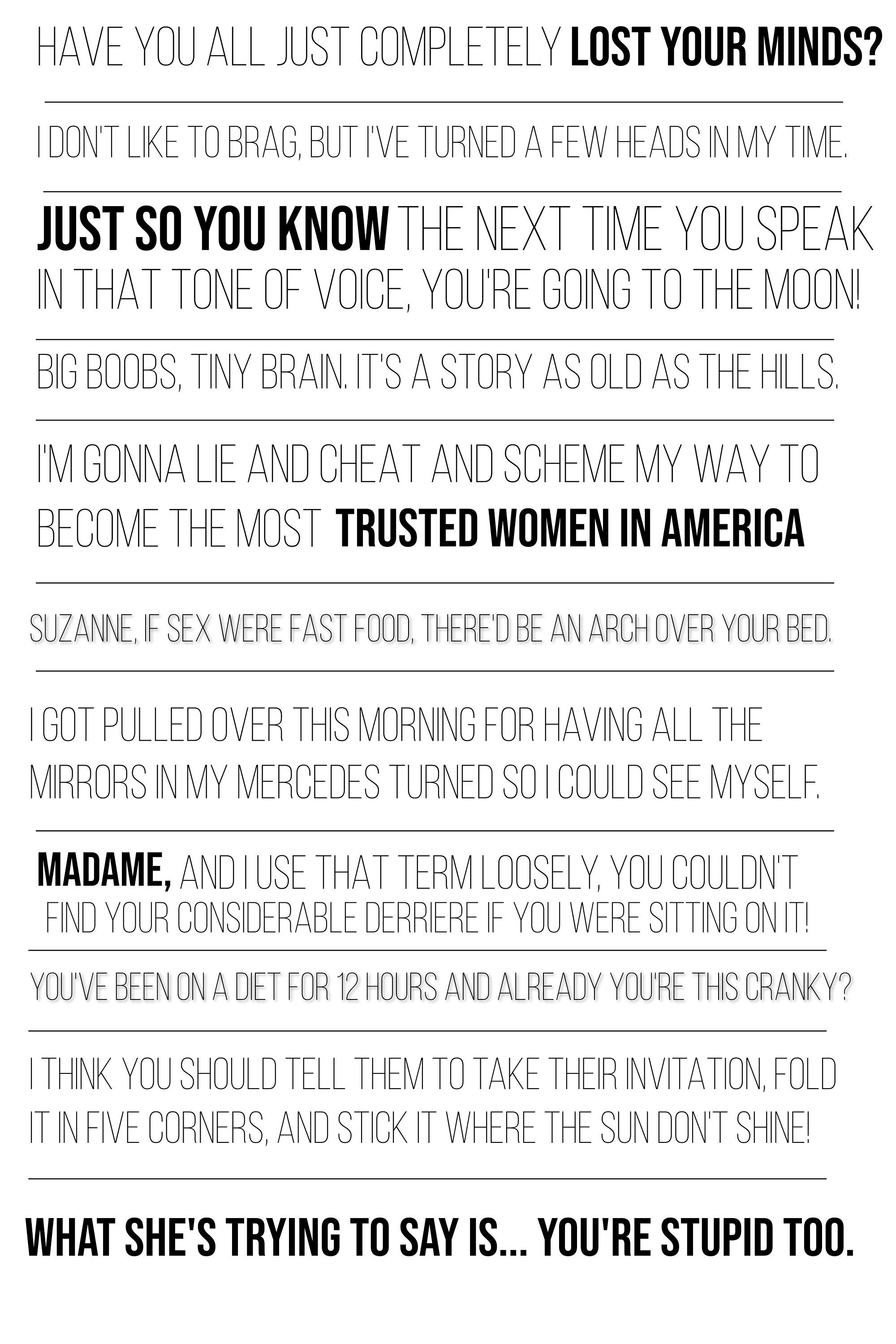 HAVE YOU ALL JUST COMPLETELY LOST YOUR MINDS?

I DON'T LIKE TO BRAG, BUT I'VE TURNED A FEW HEADS IN MY TIME.

JUST SO YOU KNOW THE NEXT TIME YOU SPEAK IN THAT TONE OF VOICE, YOU'RE GOING TO THE MOON!

BIG BOOBS, TINY BRAIN. IT'S A STORY AS OLD AS THE HILLS.

I'M GONNA LIE AND CHEAT AND SCHEME MY WAY TO BECOME THE MOST TRUSTED WOMEN IN AMERICA

SUZANNE, IF SEX WERE FAST FOOD, THERE'D BE AN ARCH OVER YOUR BED.

I GOT PULLED OVER THIS MORNING FOR HAVING ALL THE MIRRORS IN MY MERCEDES TURNED SO I COULD SEE MYSELF.

MADAME, AND I USE THAT TERM LOOSELY, YOU COULDN'T FIND YOUR CONSIDERABLE DERRIERE IF YOU WERE SITTING ON IT!

YOU'VE BEEN ON A DIET FOR 12 HOURS AND ALREADY YOU'RE THIS CRANKY?

I THINK YOU SHOULD TELL THEM TO TAKE THEIR INVITATION, FOLD IT IN FIVE CORNERS, AND STICK IT WHERE THE SUN DON'T SHINE!

WHAT SHE'S TRYING TO SAY IS... YOU'RE STUPID TOO.